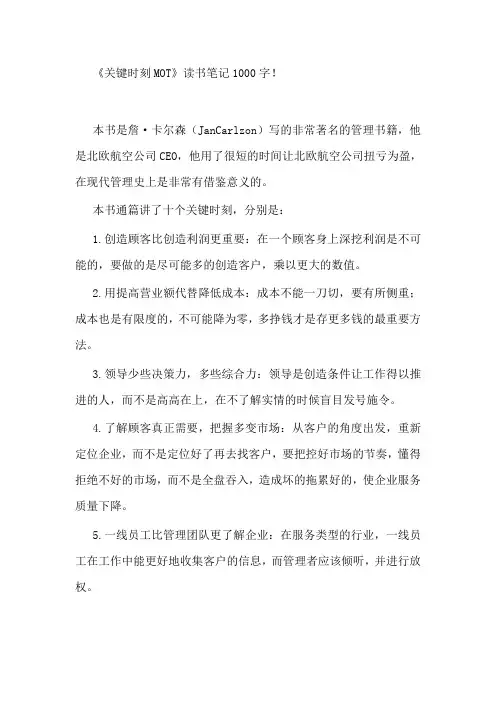 《关键时刻MOT》读书笔记1000字！

本书是詹·卡尔森（JanCarlzon）写的非常著名的管理书籍，他是北欧航空公司CEO，他用了很短的时间让北欧航空公司扭亏为盈，在现代管理史上是非常有借鉴意义的。

本书通篇讲了十个关键时刻，分别是：

1.创造顾客比创造利润更重要：在一个顾客身上深挖利润是不可能的，要做的是尽可能多的创造客户，乘以更大的数值。

2.用提高营业额代替降低成本：成本不能一刀切，要有所侧重；成本也是有限度的，不可能降为零，多挣钱才是存更多钱的最重要方法。

3.领导少些决策力，多些综合力：领导是创造条件让工作得以推进的人，而不是高高在上，在不了解实情的时候盲目发号施令。

4.了解顾客真正需要，把握多变市场：从客户的角度出发，重新定位企业，而不是定位好了再去找客户，要把控好市场的节奏，懂得拒绝不好的市场，而不是全盘吞入，造成坏的拖累好的，使企业服务质量下降。

5.一线员工比管理团队更了解企业：在服务类型的行业，一线员工在工作中能更好地收集客户的信息，而管理者应该倾听，并进行放权。